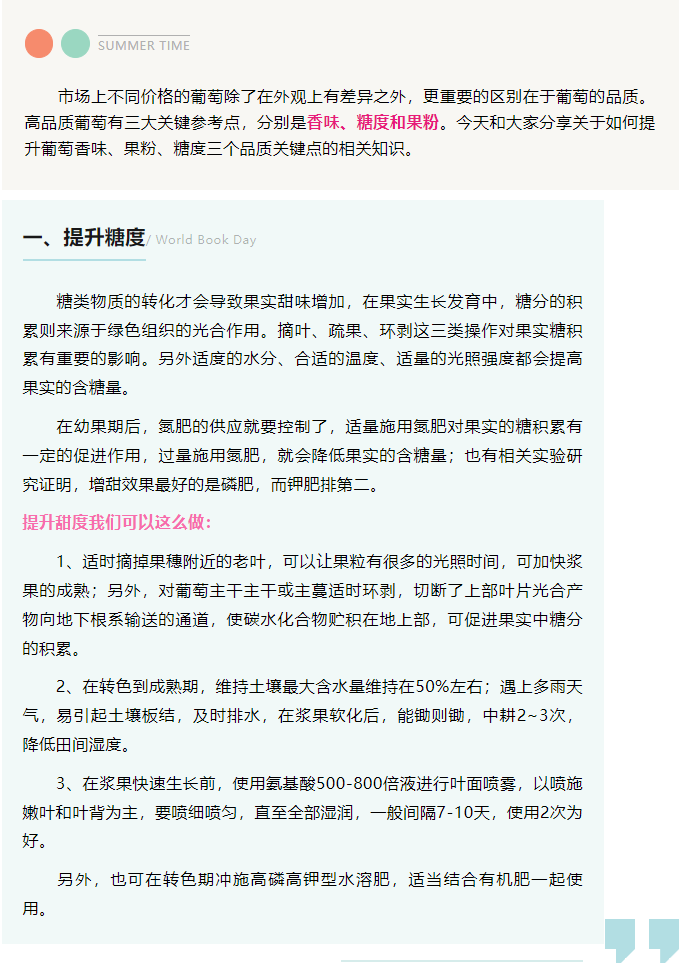 SUMMER TIME

市场上不同价格的葡萄除了在外观上有差异之外，更重要的区别在于葡萄的品质。高品质葡萄有三大关键参考点，分别是香味、糖度和果粉。今天和大家分享关于如何提升葡萄香味、果粉、糖度三个品质关键点的相关知识。

一、提升糖度/ World Book Day

糖类物质的转化才会导致果实甜味增加，在果实生长发育中，糖分的积累则来源于绿色组织的光合作用。摘叶、疏果、环剥这三类操作对果实糖积累有重要的影响。另外适度的水分、合适的温度、适量的光照强度都会提高果实的含糖量。

在幼果期后，氮肥的供应就要控制了，适量施用氮肥对果实的糖积累有一定的促进作用，过量施用氮肥，就会降低果实的含糖量；也有相关实验研究证明，增甜效果最好的是磷肥，而钾肥排第二。

提升甜度我们可以这么做：

1、适时摘掉果穗附近的老叶，可以让果粒有很多的光照时间，可加快浆果的成熟；另外，对葡萄主干主干或主蔓适时环剥，切断了上部叶片光合产物向地下根系输送的通道，使碳水化合物贮积在地上部，可促进果实中糖分的积累。

2、在转色到成熟期，维持土壤最大含水量维持在50%左右；遇上多雨天气，易引起土壤板结，及时排水，在浆果软化后，能锄则锄，中耕2~3次，降低田间湿度。

3、在浆果快速生长前，使用氨基酸500-800倍液进行叶面喷雾，以喷施嫩叶和叶背为主，要喷细喷匀，直至全部湿润，一般间隔7-10天，使用2次为好。

另外，也可在转色期冲施高磷高钾型水溶肥，适当结合有机肥一起使用。